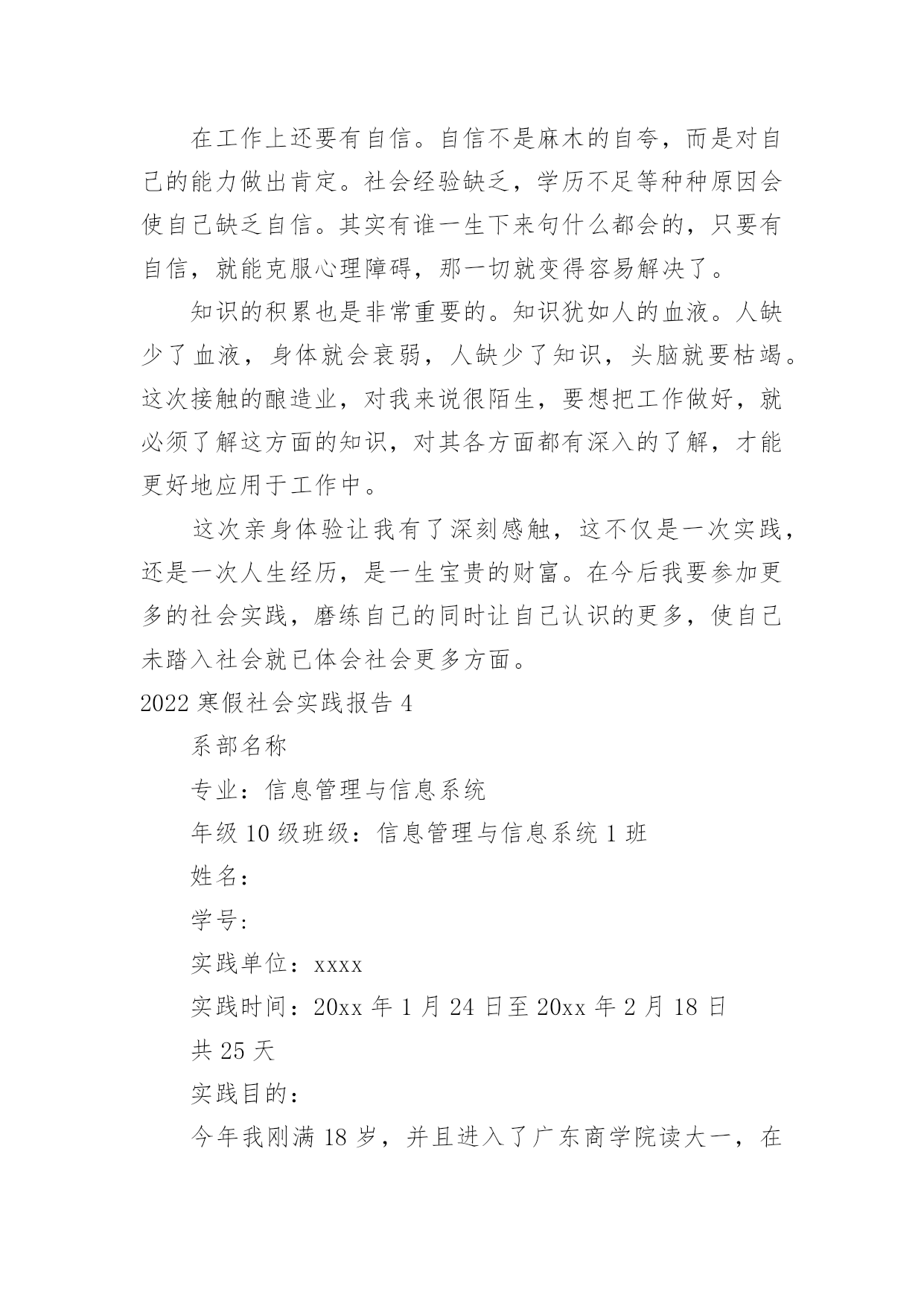 在工作上还要有自信。自信不是麻木的自夸，而是对自己的能力做出肯定。社会经验缺乏，学历不足等种种原因会使自己缺乏自信。其实有谁一生下来句什么都会的，只要有自信，就能克服心理障碍，那一切就变得容易解决了。

知识的积累也是非常重要的。知识犹如人的血液。人缺少了血液，身体就会衰弱，人缺少了知识，头脑就要枯竭。这次接触的酿造业，对我来说很陌生，要想把工作做好，就必须了解这方面的知识，对其各方面都有深入的了解，才能更好地应用于工作中。

这次亲身体验让我有了深刻感触，这不仅是一次实践，还是一次人生经历，是一生宝贵的财富。在今后我要参加更多的社会实践，磨练自己的同时让自己认识的更多，使自己未踏入社会就已体会社会更多方面。

2022 寒假社会实践报告 4

系部名称

专业：信息管理与信息系统

年级 10 级班级：信息管理与信息系统 1 班

姓名：

学号：

实践单位：xxxx

实践时间：20xx 年 1 月 24 日至 20xx 年 2 月 18 日

共 25 天

实践目的：

今年我刚满 18 岁，并且进入了广东商学院读大一，在